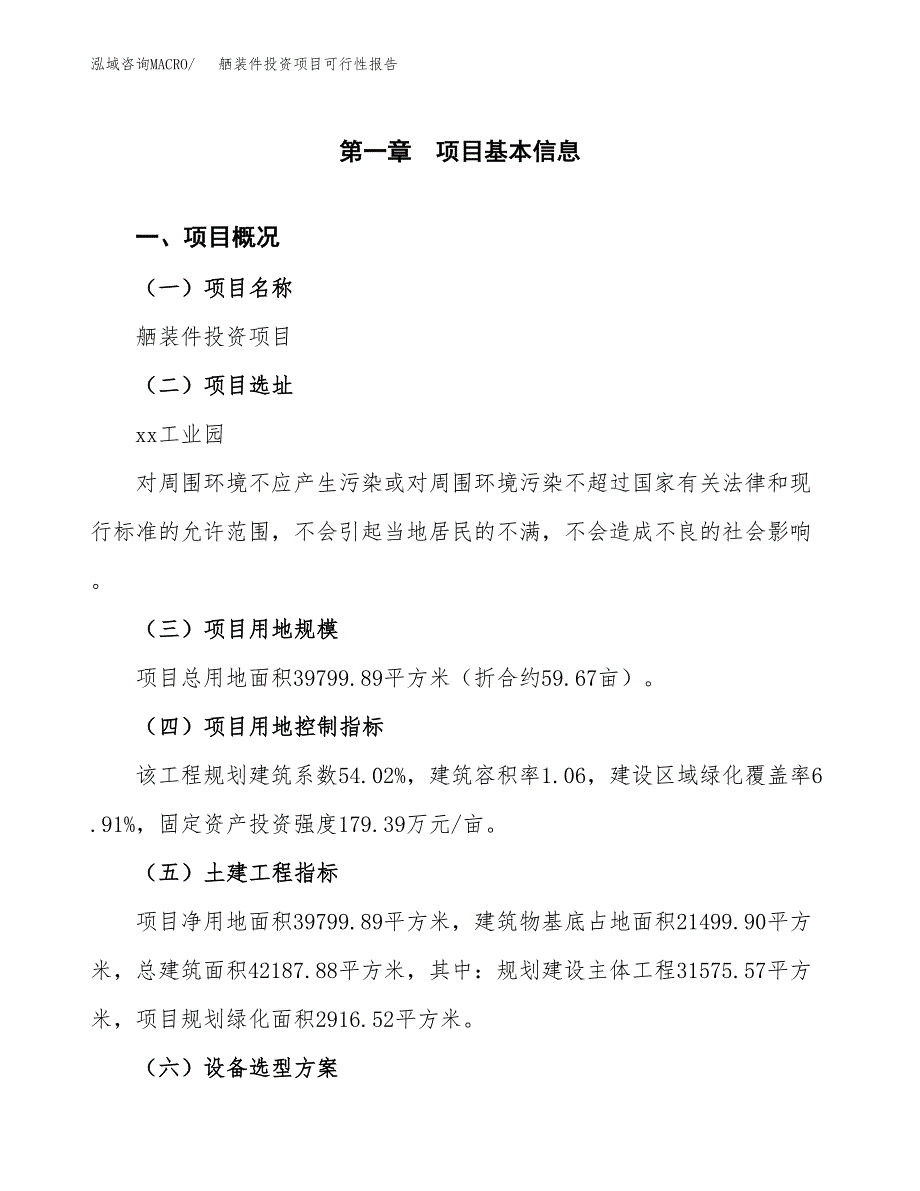 泓域咨询MACRO/　　舾装件投资项目可行性报告

第一章　项目基本信息

一、项目概况

（一）项目名称

舾装件投资项目

（二）项目选址

xx工业园

对周围环境不应产生污染或对周围环境污染不超过国家有关法律和现行标准的允许范围，不会引起当地居民的不满，不会造成不良的社会影响。

（三）项目用地规模

项目总用地面积39799.89平方米（折合约59.67亩）。

（四）项目用地控制指标

该工程规划建筑系数54.02%，建筑容积率1.06，建设区域绿化覆盖率6.91%，固定资产投资强度179.39万元/亩。

（五）土建工程指标

项目净用地面积39799.89平方米，建筑物基底占地面积21499.90平方米，总建筑面积42187.88平方米，其中：规划建设主体工程31575.57平方米，项目规划绿化面积2916.52平方米。

（六）设备选型方案